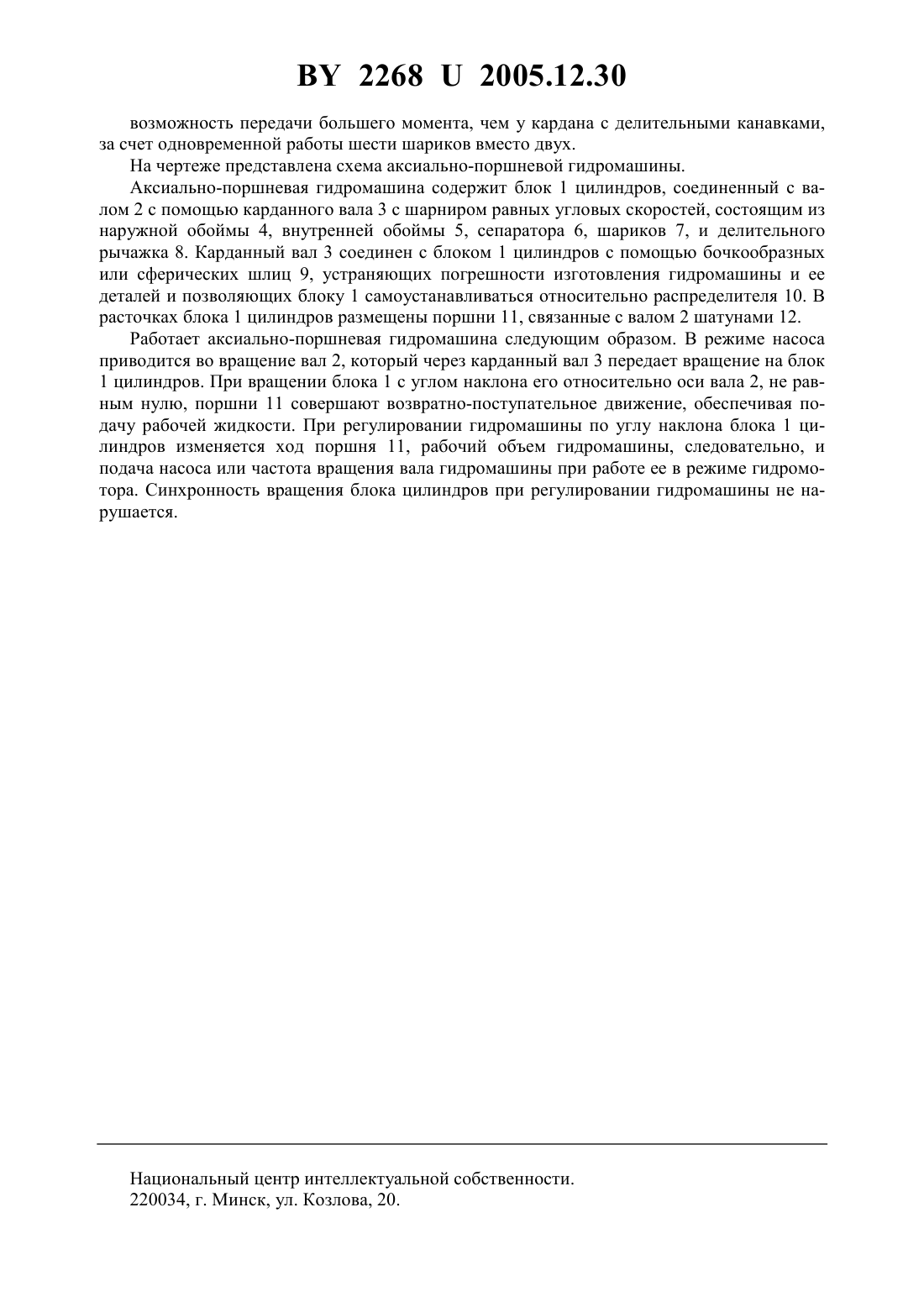 BY 2268 U 2005.12.30

возможность передачи большего момента, чем у кардана с делительными канавками, за счет одновременной работы шести шариков вместо двух.

На чертеже представлена схема аксиально-поршневой гидромашины.

Аксиально-поршневая гидромашина содержит блок 1 цилиндров, соединенный с валом 2 с помощью карданного вала 3 с шарниром равных угловых скоростей, состоящим из наружной обоймы 4, внутренней обоймы 5, сепаратора 6, шариков 7, и делительного рычажка 8. Карданный вал 3 соединен с блоком 1 цилиндров с помощью бочкообразных или сферических шлиц 9, устраняющих погрешности изготовления гидромашины и ее деталей и позволяющих блоку 1 самоустанавливаться относительно распределителя 10. В расточках блока 1 цилиндров размещены поршни 11, связанные с валом 2 шатунами 12.

Работает аксиально-поршневая гидромашина следующим образом. В режиме насоса приводится во вращение вал 2, который через карданный вал 3 передает вращение на блок 1 цилиндров. При вращении блока 1 с углом наклона его относительно оси вала 2, не равным нулю, поршни 11 совершают возвратно-поступательное движение, обеспечивая подачу рабочей жидкости. При регулировании гидромашины по углу наклона блока 1 цилиндров изменяется ход поршня 11, рабочий объем гидромашины, следовательно, и подача насоса или частота вращения вала гидромашины при работе ее в режиме гидромотора. Синхронность вращения блока цилиндров при регулировании гидромашины не нарушается.

Национальный центр интеллектуальной собственности.
220034, г. Минск, ул. Козлова, 20.